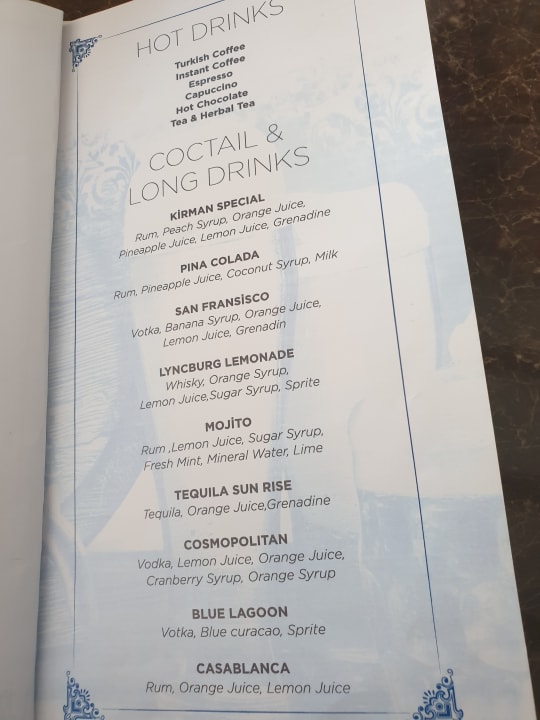 HOT DRINKS

Turkish Coffee
Instant Coffee
Espresso
Capuccino
Hot Chocolate
Tea & Herbal Tea

COCTAIL & LONG DRINKS

KİRMAN SPECIAL
Rum, Peach Syrup, Orange Juice, Pineapple Juice, Lemon Juice, Grenadine

PINA COLADA
Rum, Pineapple Juice, Coconut Syrup, Milk

SAN FRANSİSCO
Votka, Banana Syrup, Orange Juice, Lemon Juice, Grenadin

LYNCBURG LEMONADE
Whisky, Orange Syrup, Lemon Juice,Sugar Syrup, Sprite

MOJİTO
Rum ,Lemon Juice, Sugar Syrup, Fresh Mint, Mineral Water, Lime

TEQUILA SUN RISE
Tequila, Orange Juice,Grenadine

COSMOPOLITAN
Vodka, Lemon Juice, Orange Juice, Cranberry Syrup, Orange Syrup

BLUE LAGOON
Votka, Blue curacao, Sprite

CASABLANCA
Rum, Orange Juice, Lemon Juice